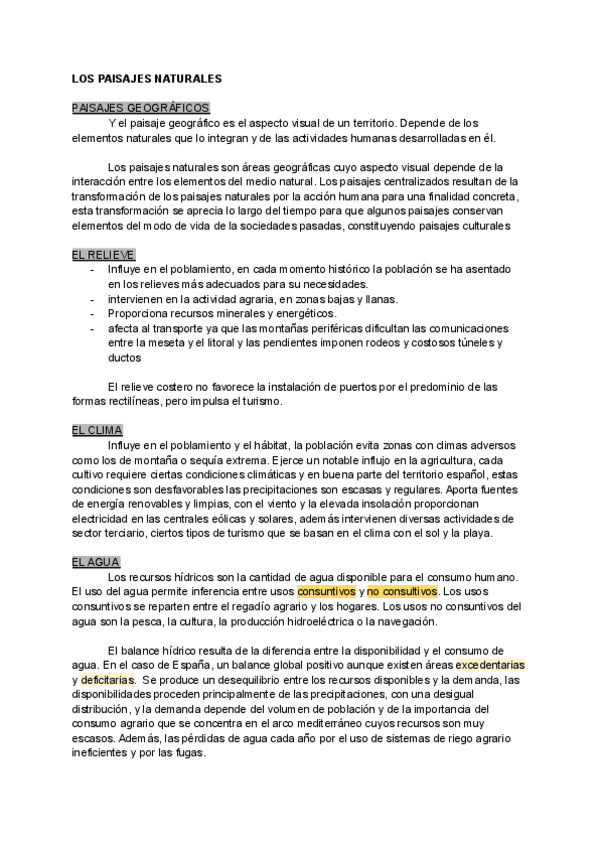 LOS PAISAJES NATURALES

PAISAJES GEOGRÁFICOS

Y el paisaje geográfico es el aspecto visual de un territorio. Depende de los elementos naturales que lo integran y de las actividades humanas desarrolladas en él.

Los paisajes naturales son áreas geográficas cuyo aspecto visual depende de la interacción entre los elementos del medio natural. Los paisajes centralizados resultan de la transformación de los paisajes naturales por la acción humana para una finalidad concreta, esta transformación se aprecia lo largo del tiempo para que algunos paisajes conservan elementos del modo de vida de la sociedades pasadas, constituyendo paisajes culturales

EL RELIEVE

- Influye en el poblamiento, en cada momento histórico la población se ha asentado en los relieves más adecuados para su necesidades.
- intervienen en la actividad agraria, en zonas bajas y llanas.
- Proporciona recursos minerales y energéticos.
- afecta al transporte ya que las montañas periféricas dificultan las comunicaciones entre la meseta y el litoral y las pendientes imponen rodeos y costosos túneles y ductos

El relieve costero no favorece la instalación de puertos por el predominio de las formas rectilíneas, pero impulsa el turismo.

EL CLIMA

Influye en el poblamiento y el hábitat, la población evita zonas con climas adversos como los de montaña o sequía extrema. Ejerce un notable influjo en la agricultura, cada cultivo requiere ciertas condiciones climáticas y en buena parte del territorio español, estas condiciones son desfavorables las precipitaciones son escasas y regulares. Aporta fuentes de energía renovables y limpias, con el viento y la elevada insolación proporcionan electricidad en las centrales eólicas y solares, además intervienen diversas actividades de sector terciario, ciertos tipos de turismo que se basan en el clima con el sol y la playa.

EL AGUA

Los recursos hídricos son la cantidad de agua disponible para el consumo humano. El uso del agua permite inferencia entre usos consuntivos y no consultivos. Los usos consuntivos se reparten entre el regadío agrario y los hogares. Los usos no consuntivos del agua son la pesca, la cultura, la producción hidroeléctrica o la navegación.

El balance hídrico resulta de la diferencia entre la disponibilidad y el consumo de agua. En el caso de España, un balance global positivo aunque existen áreas excedentarias y deficitarias. Se produce un desequilibrio entre los recursos disponibles y la demanda, las disponibilidades proceden principalmente de las precipitaciones, con una desigual distribución, y la demanda depende del volumen de población y de la importancia del consumo agrario que se concentra en el arco mediterráneo cuyos recursos son muy escasos. Además, las pérdidas de agua cada año por el uso de sistemas de riego agrario ineficientes y por las fugas.